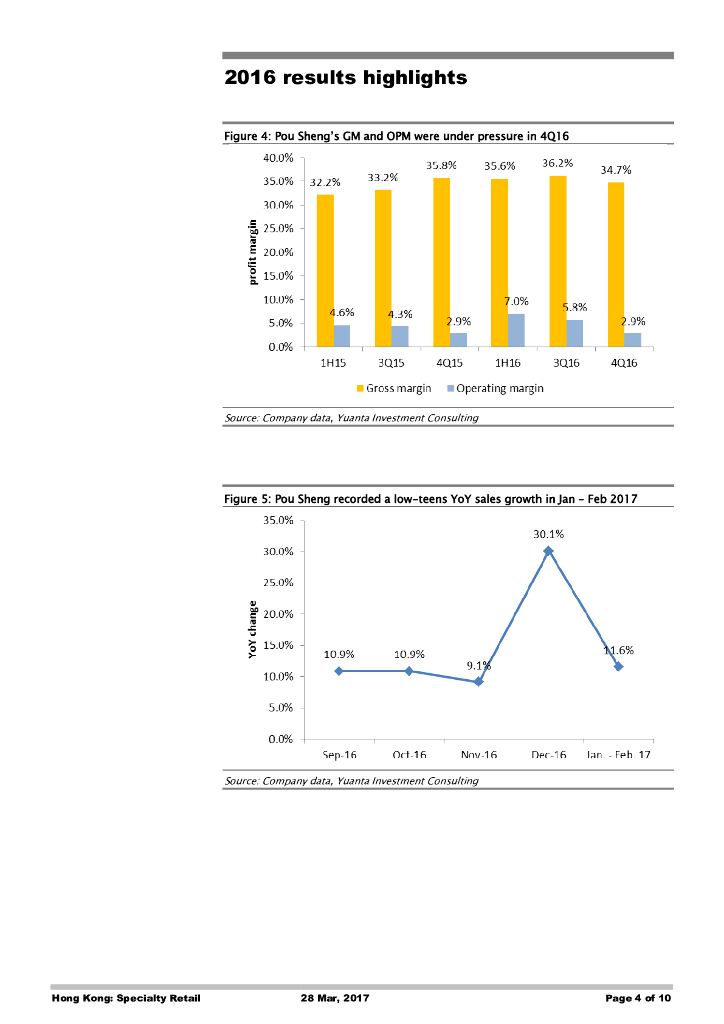 2016 results highlights

Figure 4: Pou Sheng's GM and OPM were under pressure in 4Q16

40.0%
35.0%
30.0%
25.0%
20.0%
15.0%
10.0%
5.0%
0.0%

profit margin

32.2%
33.2%
35.8%
35.6%
36.2%
34.7%
4.6%
4.3%
2.9%
7.0%
5.8%
2.9%

1H15
3Q15
4Q15
1H16
3Q16
4Q16

Gross margin
Operating margin

Source: Company data, Yuanta Investment Consulting

Figure 5: Pou Sheng recorded a low-teens YoY sales growth in Jan - Feb 2017

35.0%
30.0%
25.0%
20.0%
15.0%
10.0%
5.0%
0.0%

YoY change

10.9%
10.9%
9.1%
30.1%
11.6%

Sep-16
Oct-16
Nov-16
Dec-16
Jan. - Feb. 17

Source: Company data, Yuanta Investment Consulting

Hong Kong: Specialty Retail
28 Mar, 2017
Page 4 of 10